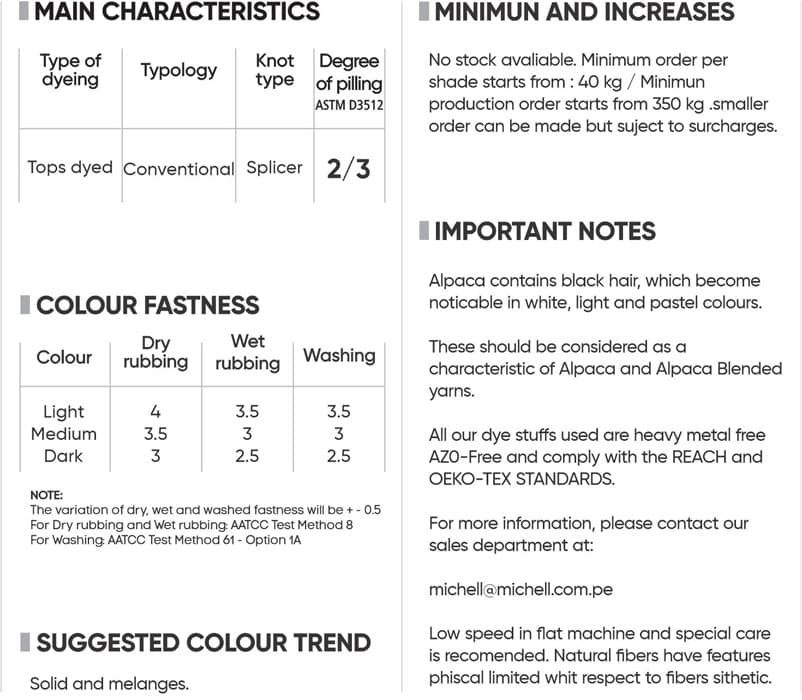 MAIN CHARACTERISTICS

| Type of dyeing | Typology | Knot type | Degree of pilling ASTM D3512 |
|---|---|---|---|
| Tops dyed | Conventional | Splicer | 2/3 |

COLOUR FASTNESS

| Colour | Dry rubbing | Wet rubbing | Washing |
|---|---|---|---|
| Light | 4 | 3.5 | 3.5 |
| Medium | 3.5 | 3 | 3 |
| Dark | 3 | 2.5 | 2.5 |

NOTE:
The variation of dry, wet and washed fastness will be + - 0.5
For Dry rubbing and Wet rubbing: AATCC Test Method 8
For Washing: AATCC Test Method 61 - Option 1A

SUGGESTED COLOUR TREND

Solid and melanges.

MINIMUN AND INCREASES

No stock avaliable. Minimum order per shade starts from : 40 kg / Minimun production order starts from 350 kg .smaller order can be made but suject to surcharges.

IMPORTANT NOTES

Alpaca contains black hair, which become noticable in white, light and pastel colours.

These should be considered as a characteristic of Alpaca and Alpaca Blended yarns.

All our dye stuffs used are heavy metal free AZO-Free and comply with the REACH and OEKO-TEX STANDARDS.

For more information, please contact our sales department at:

michell@michell.com.pe

Low speed in flat machine and special care is recomended. Natural fibers have features phiscal limited whit respect to fibers sithetic.